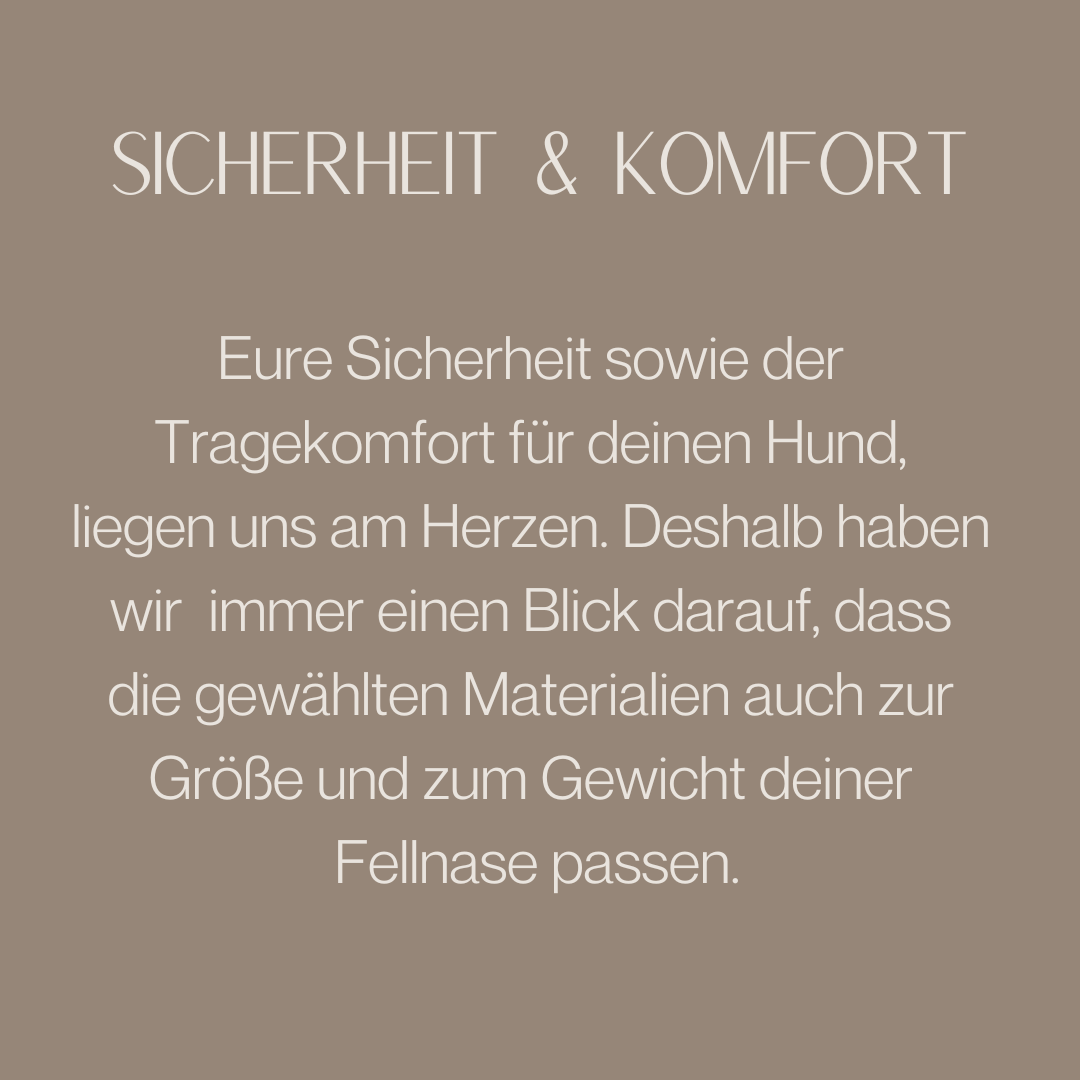 SICHERHEIT & KOMFORT

Eure Sicherheit sowie der Tragekomfort für deinen Hund, liegen uns am Herzen. Deshalb haben wir  immer einen Blick darauf, dass die gewählten Materialien auch zur Größe und zum Gewicht deiner Fellnase passen.